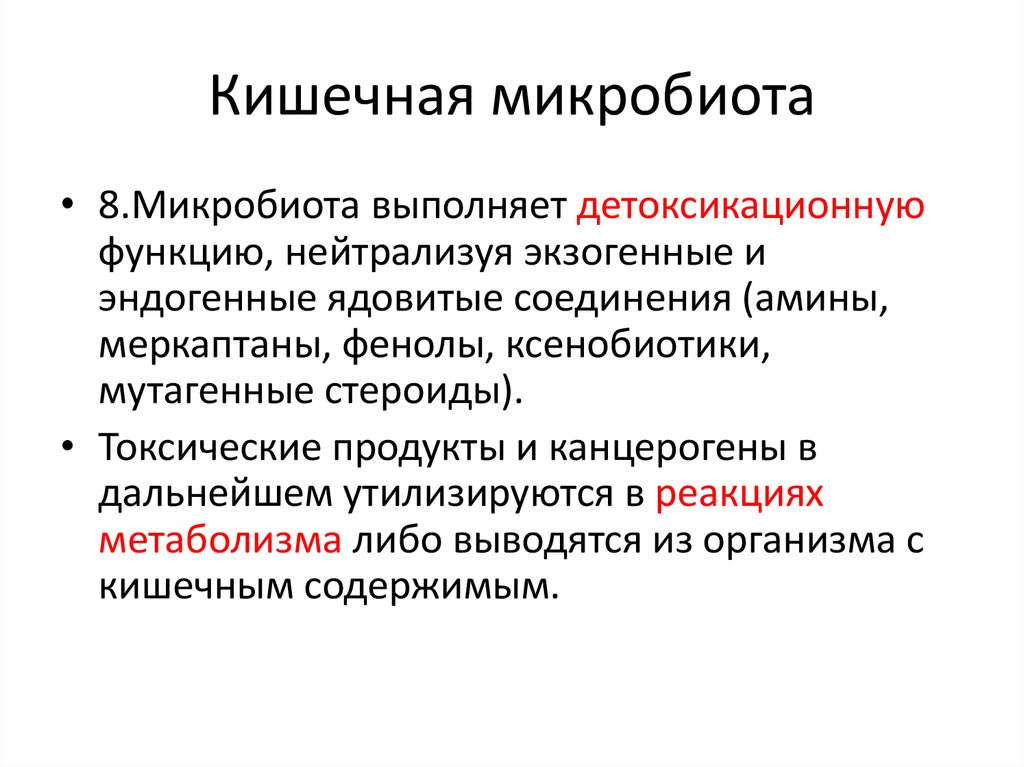 Кишечная микробиота

• 8.Микробиота выполняет детоксикационную функцию, нейтрализуя экзогенные и эндогенные ядовитые соединения (амины, меркаптаны, фенолы, ксенобиотики, мутагенные стероиды).

• Токсические продукты и канцерогены в дальнейшем утилизируются в реакциях метаболизма либо выводятся из организма с кишечным содержимым.